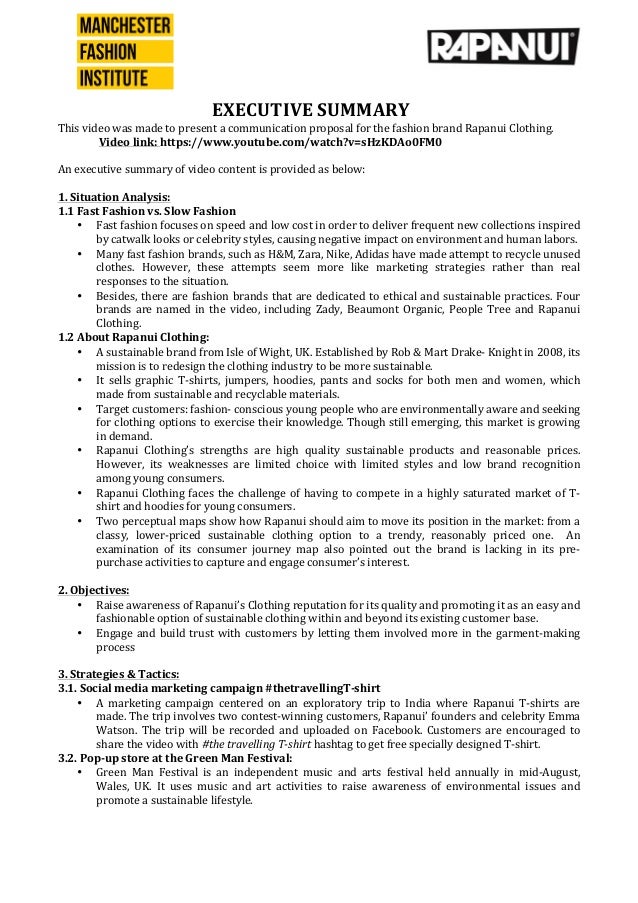 MANCHESTER FASHION INSTITUTE

RAPANUI

EXECUTIVE SUMMARY

This video was made to present a communication proposal for the fashion brand Rapanui Clothing.

Video link: https://www.youtube.com/watch?v=sHzKDAo0FM0

An executive summary of video content is provided as below:

1. Situation Analysis:

1.1 Fast Fashion vs. Slow Fashion

• Fast fashion focuses on speed and low cost in order to deliver frequent new collections inspired by catwalk looks or celebrity styles, causing negative impact on environment and human labors.
• Many fast fashion brands, such as H&M, Zara, Nike, Adidas have made attempt to recycle unused clothes. However, these attempts seem more like marketing strategies rather than real responses to the situation.
• Besides, there are fashion brands that are dedicated to ethical and sustainable practices. Four brands are named in the video, including Zady, Beaumont Organic, People Tree and Rapanui Clothing.

1.2 About Rapanui Clothing:

• A sustainable brand from Isle of Wight, UK. Established by Rob & Mart Drake- Knight in 2008, its mission is to redesign the clothing industry to be more sustainable.
• It sells graphic T-shirts, jumpers, hoodies, pants and socks for both men and women, which made from sustainable and recyclable materials.
• Target customers: fashion- conscious young people who are environmentally aware and seeking for clothing options to exercise their knowledge. Though still emerging, this market is growing in demand.
• Rapanui Clothing's strengths are high quality sustainable products and reasonable prices. However, its weaknesses are limited choice with limited styles and low brand recognition among young consumers.
• Rapanui Clothing faces the challenge of having to compete in a highly saturated market of T-shirt and hoodies for young consumers.
• Two perceptual maps show how Rapanui should aim to move its position in the market: from a classy, lower-priced sustainable clothing option to a trendy, reasonably priced one. An examination of its consumer journey map also pointed out the brand is lacking in its pre-purchase activities to capture and engage consumer's interest.

2. Objectives:

• Raise awareness of Rapanui's Clothing reputation for its quality and promoting it as an easy and fashionable option of sustainable clothing within and beyond its existing customer base.
• Engage and build trust with customers by letting them involved more in the garment-making process

3. Strategies & Tactics:

3.1. Social media marketing campaign #thetravellingT-shirt

• A marketing campaign centered on an exploratory trip to India where Rapanui T-shirts are made. The trip involves two contest-winning customers, Rapanui' founders and celebrity Emma Watson. The trip will be recorded and uploaded on Facebook. Customers are encouraged to share the video with #the travelling T-shirt hashtag to get free specially designed T-shirt.

3.2. Pop-up store at the Green Man Festival:

• Green Man Festival is an independent music and arts festival held annually in mid-August, Wales, UK. It uses music and art activities to raise awareness of environmental issues and promote a sustainable lifestyle.